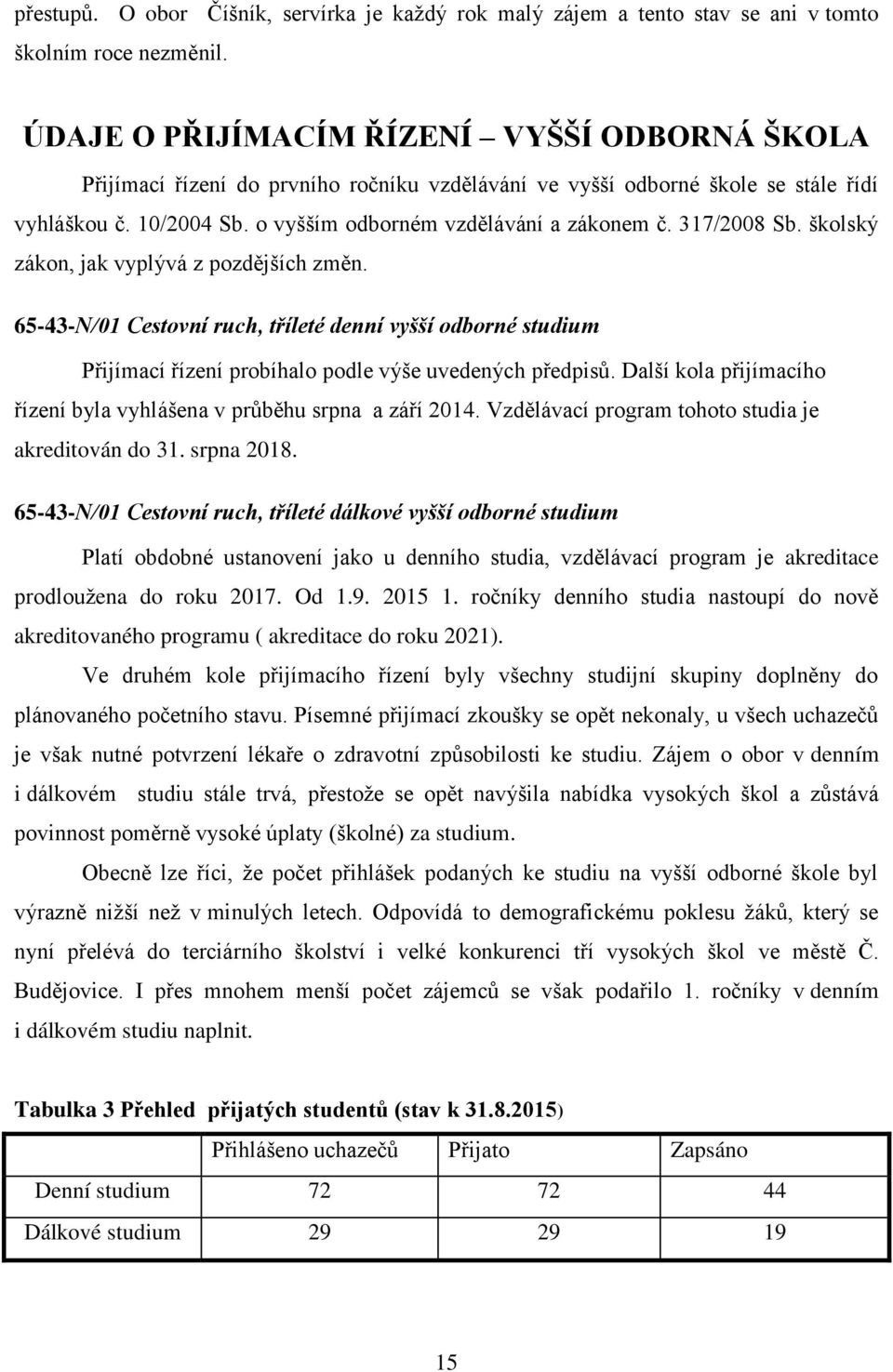 přestupů. O obor Číšník, servírka je každý rok malý zájem a tento stav se ani v tomto školním roce nezměnil.

ÚDAJE O PŘIJÍMACÍM ŘÍZENÍ – VYŠŠÍ ODBORNÁ ŠKOLA

Přijímací řízení do prvního ročníku vzdělávání ve vyšší odborné škole se stále řídí vyhláškou č. 10/2004 Sb. o vyšším odborném vzdělávání a zákonem č. 317/2008 Sb. školský zákon, jak vyplývá z pozdějších změn.

65-43-N/01 Cestovní ruch, tříleté denní vyšší odborné studium

Přijímací řízení probíhalo podle výše uvedených předpisů. Další kola přijímacího řízení byla vyhlášena v průběhu srpna a září 2014. Vzdělávací program tohoto studia je akreditován do 31. srpna 2018.

65-43-N/01 Cestovní ruch, tříleté dálkové vyšší odborné studium

Platí obdobné ustanovení jako u denního studia, vzdělávací program je akreditace prodloužena do roku 2017. Od 1.9. 2015 1. ročníky denního studia nastoupí do nově akreditovaného programu ( akreditace do roku 2021).

Ve druhém kole přijímacího řízení byly všechny studijní skupiny doplněny do plánovaného početního stavu. Písemné přijímací zkoušky se opět nekonaly, u všech uchazečů je však nutné potvrzení lékaře o zdravotní způsobilosti ke studiu. Zájem o obor v denním i dálkovém studiu stále trvá, přestože se opět navýšila nabídka vysokých škol a zůstává povinnost poměrně vysoké úplaty (školné) za studium.

Obecně lze říci, že počet přihlášek podaných ke studiu na vyšší odborné škole byl výrazně nižší než v minulých letech. Odpovídá to demografickému poklesu žáků, který se nyní přelévá do terciárního školství i velké konkurenci tří vysokých škol ve městě Č. Budějovice. I přes mnohem menší počet zájemců se však podařilo 1. ročníky v denním i dálkovém studiu naplnit.

Tabulka 3 Přehled přijatých studentů (stav k 31.8.2015)

| | Přihlášeno uchazečů | Přijato | Zapsáno |
|---|---|---|---|
| Denní studium | 72 | 72 | 44 |
| Dálkové studium | 29 | 29 | 19 |

15